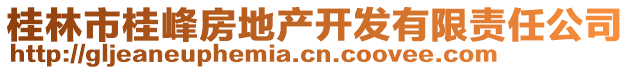 桂林市桂峰房地产开发有限责任公司
http://gljeaneuphemia.cn.coovee.com